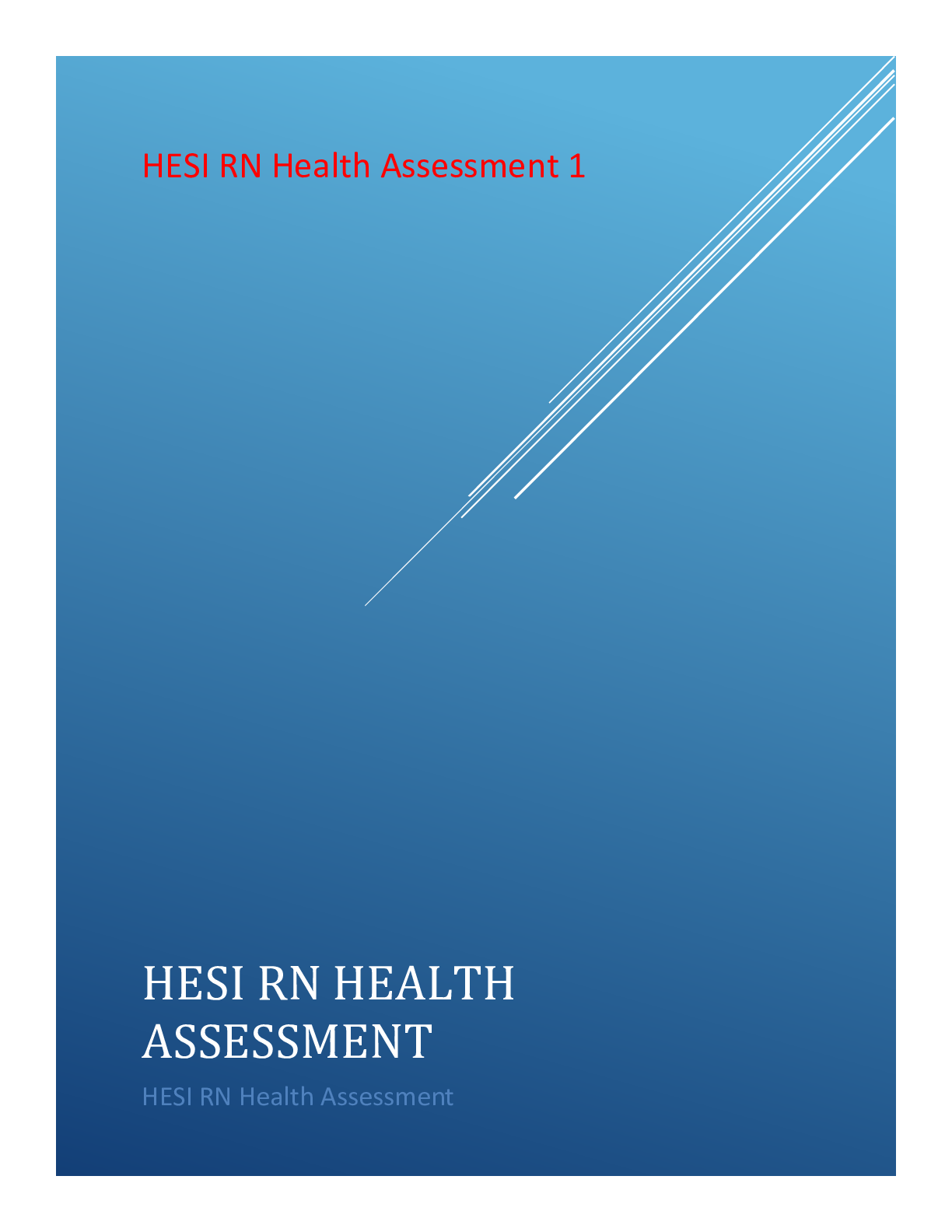 HESI RN Health Assessment 1

HESI RN HEALTH ASSESSMENT

HESI RN Health Assessment